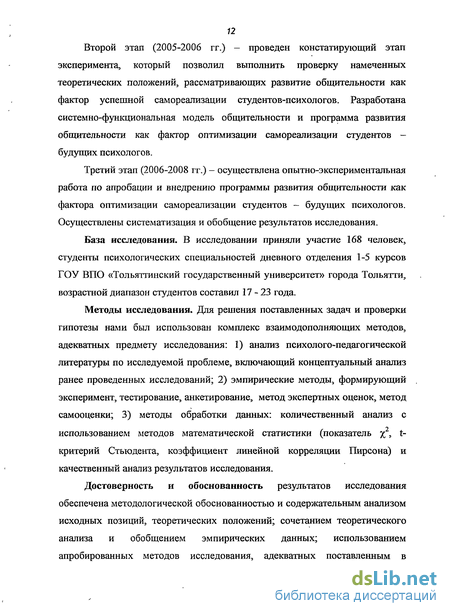 12

Второй этап (2005-2006 гг.) – проведен констатирующий этап эксперимента, который позволил выполнить проверку намеченных теоретических положений, рассматривающих развитие общительности как фактор успешной самореализации студентов-психологов. Разработана системно-функциональная модель общительности и программа развития общительности как фактор оптимизации самореализации студентов – будущих психологов.

Третий этап (2006-2008 гг.) – осуществлена опытно-экспериментальная работа по апробации и внедрению программы развития общительности как фактора оптимизации самореализации студентов – будущих психологов. Осуществлены систематизация и обобщение результатов исследования.

База исследования. В исследовании приняли участие 168 человек, студенты психологических специальностей дневного отделения 1-5 курсов ГОУ ВПО «Тольяттинский государственный университет» города Тольятти, возрастной диапазон студентов составил 17 - 23 года.

Методы исследования. Для решения поставленных задач и проверки гипотезы нами был использован комплекс взаимодополняющих методов, адекватных предмету исследования: 1) анализ психолого-педагогической литературы по исследуемой проблеме, включающий концептуальный анализ ранее проведенных исследований; 2) эмпирические методы, формирующий эксперимент, тестирование, анкетирование, метод экспертных оценок, метод самооценки; 3) методы обработки данных: количественный анализ с использованием методов математической статистики (показатель $\chi^2$, t-критерий Стьюдента, коэффициент линейной корреляции Пирсона) и качественный анализ результатов исследования.

Достоверность и обоснованность результатов исследования обеспечена методологической обоснованностью и содержательным анализом исходных позиций, теоретических положений; сочетанием теоретического анализа и обобщением эмпирических данных; использованием апробированных методов исследования, адекватных поставленным в

dsLib.net
библиотека диссертаций